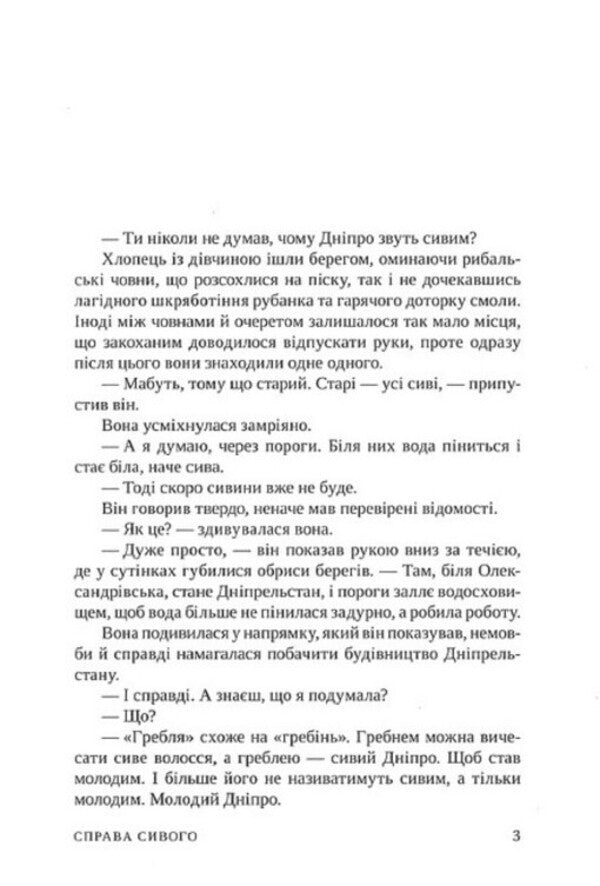 — Ти ніколи не думав, чому Дніпро звуть сивим?

Хлопець із дівчиною ішли берегом, оминаючи рибальські човни, що розсохлися на піску, так і не дочекавшись лагідного шкряботіння рубанка та гарячого доторку смоли. Іноді між човнами й очеретом залишалося так мало місця, що закоханим доводилося відпускати руки, проте одразу після цього вони знаходили одне одного.

— Мабуть, тому що старий. Старі — усі сиві, — припустив він.

Вона усміхнулася замріяно.

— А я думаю, через пороги. Біля них вода піниться і стає біла, наче сива.

— Тоді скоро сивини вже не буде.

Він говорив твердо, неначе мав перевірені відомості.

— Як це? — здивувалася вона.

— Дуже просто, — він показав рукою вниз за течією, де у сутінках губилися обриси берегів. — Там, біля Олександрівська, стане Дніпрельстан, і пороги заллє водосховищем, щоб вода більше не пінилася задурно, а робила роботу.

Вона подивилася у напрямку, який він показував, немовби й справді намагалася побачити будівництво Дніпрельстану.

— І справді. А знаєш, що я подумала?

— Що?

— «Гребля» схоже на «гребінь». Гребнем можна вичесати сиве волосся, а греблею — сивий Дніпро. Щоб став молодим. І більше його не називатимуть сивим, а тільки молодим. Молодий Дніпро.

СПРАВА СИВОГО 3